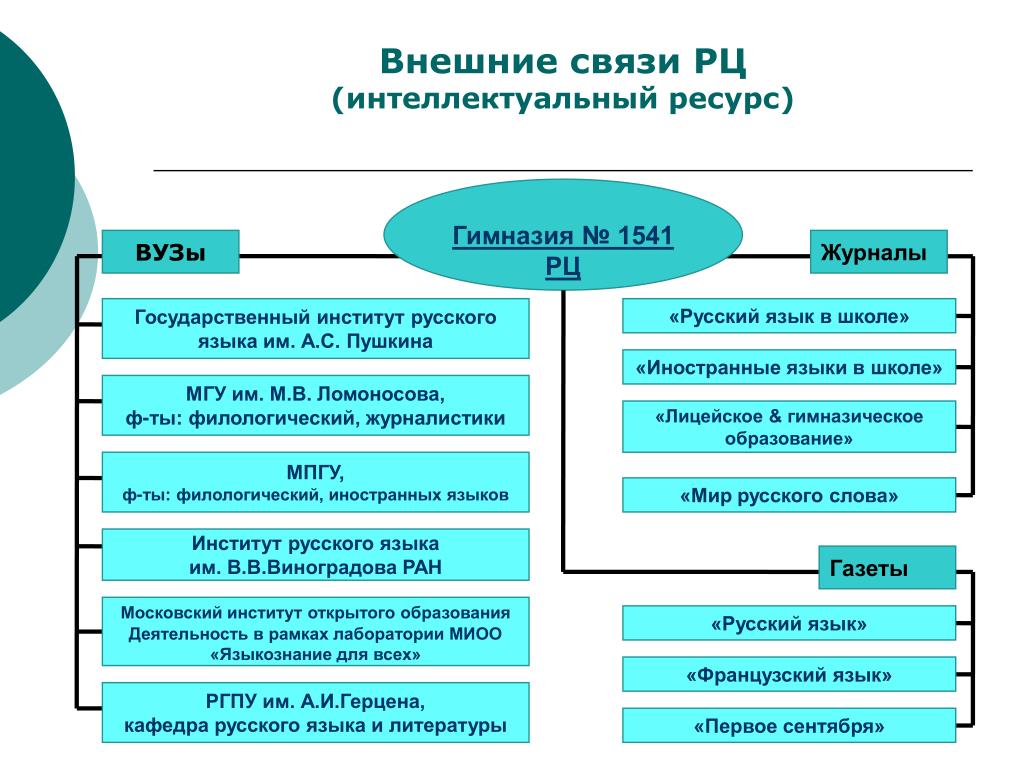 Внешние связи РЦ
(интеллектуальный ресурс)

Гимназия № 1541
РЦ

ВУЗы

Государственный институт русского языка им. А.С. Пушкина

МГУ им. М.В. Ломоносова,
ф-ты: филологический, журналистики

МПГУ,
ф-ты: филологический, иностранных языков

Институт русского языка им. В.В.Виноградова РАН

Московский институт открытого образования
Деятельность в рамках лаборатории МИОО
«Языкознание для всех»

РГПУ им. А.И.Герцена,
кафедра русского языка и литературы

Журналы

«Русский язык в школе»

«Иностранные языки в школе»

«Лицейское & гимназическое образование»

«Мир русского слова»

Газеты

«Русский язык»

«Французский язык»

«Первое сентября»